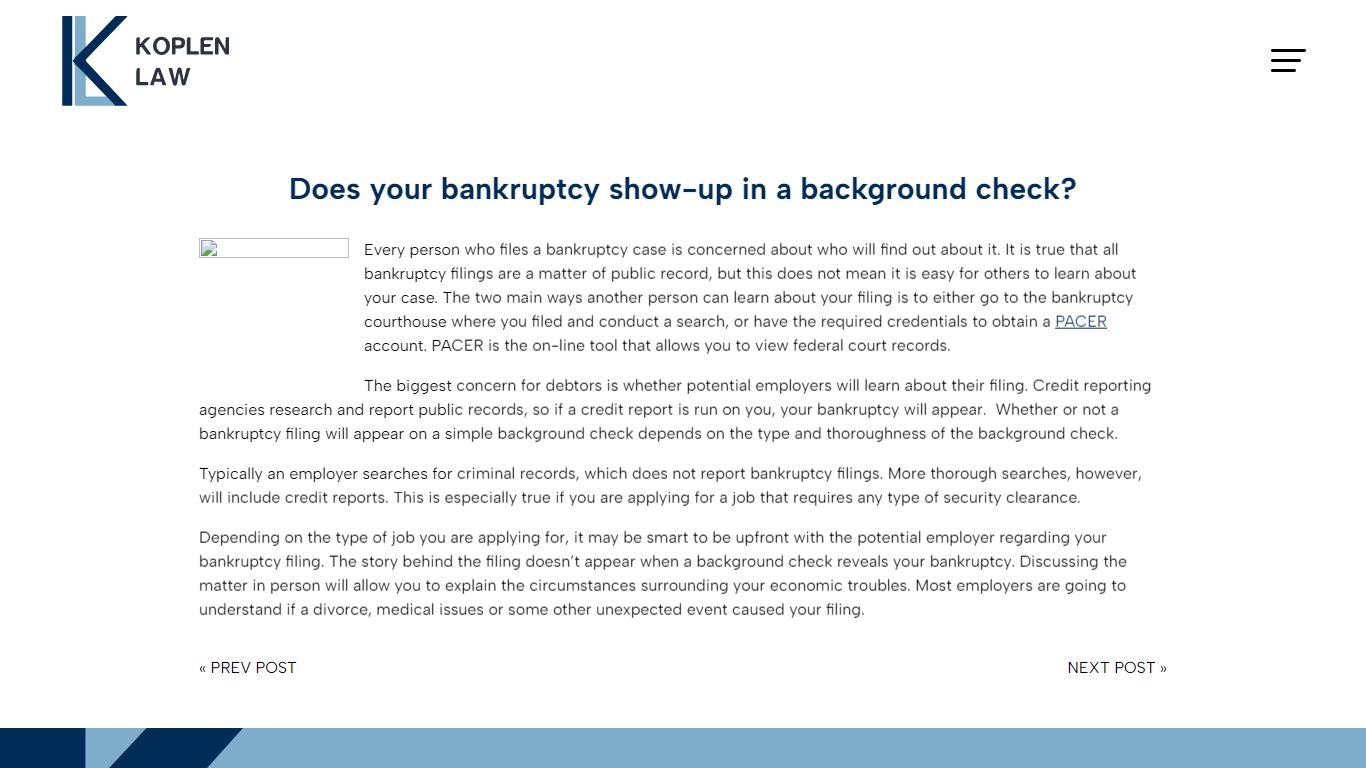 KOPLEN LAW

Does your bankruptcy show-up in a background check?

Every person who files a bankruptcy case is concerned about who will find out about it. It is true that all bankruptcy filings are a matter of public record, but this does not mean it is easy for others to learn about your case. The two main ways another person can learn about your filing is to either go to the bankruptcy courthouse where you filed and conduct a search, or have the required credentials to obtain a PACER account. PACER is the on-line tool that allows you to view federal court records.

The biggest concern for debtors is whether potential employers will learn about their filing. Credit reporting agencies research and report public records, so if a credit report is run on you, your bankruptcy will appear. Whether or not a bankruptcy filing will appear on a simple background check depends on the type and thoroughness of the background check.

Typically an employer searches for criminal records, which does not report bankruptcy filings. More thorough searches, however, will include credit reports. This is especially true if you are applying for a job that requires any type of security clearance.

Depending on the type of job you are applying for, it may be smart to be upfront with the potential employer regarding your bankruptcy filing. The story behind the filing doesn't appear when a background check reveals your bankruptcy. Discussing the matter in person will allow you to explain the circumstances surrounding your economic troubles. Most employers are going to understand if a divorce, medical issues or some other unexpected event caused your filing.

« PREV POST

NEXT POST »